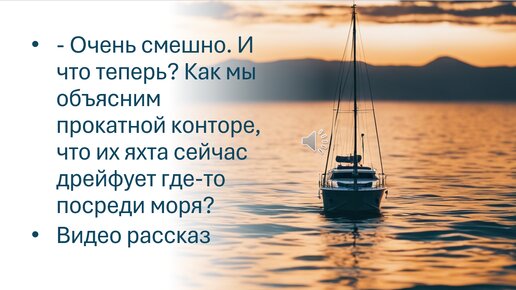 • - Очень смешно. И что теперь? Как мы объясним прокатной конторе, что их яхта сейчас дрейфует где-то посреди моря?
• Видео рассказ